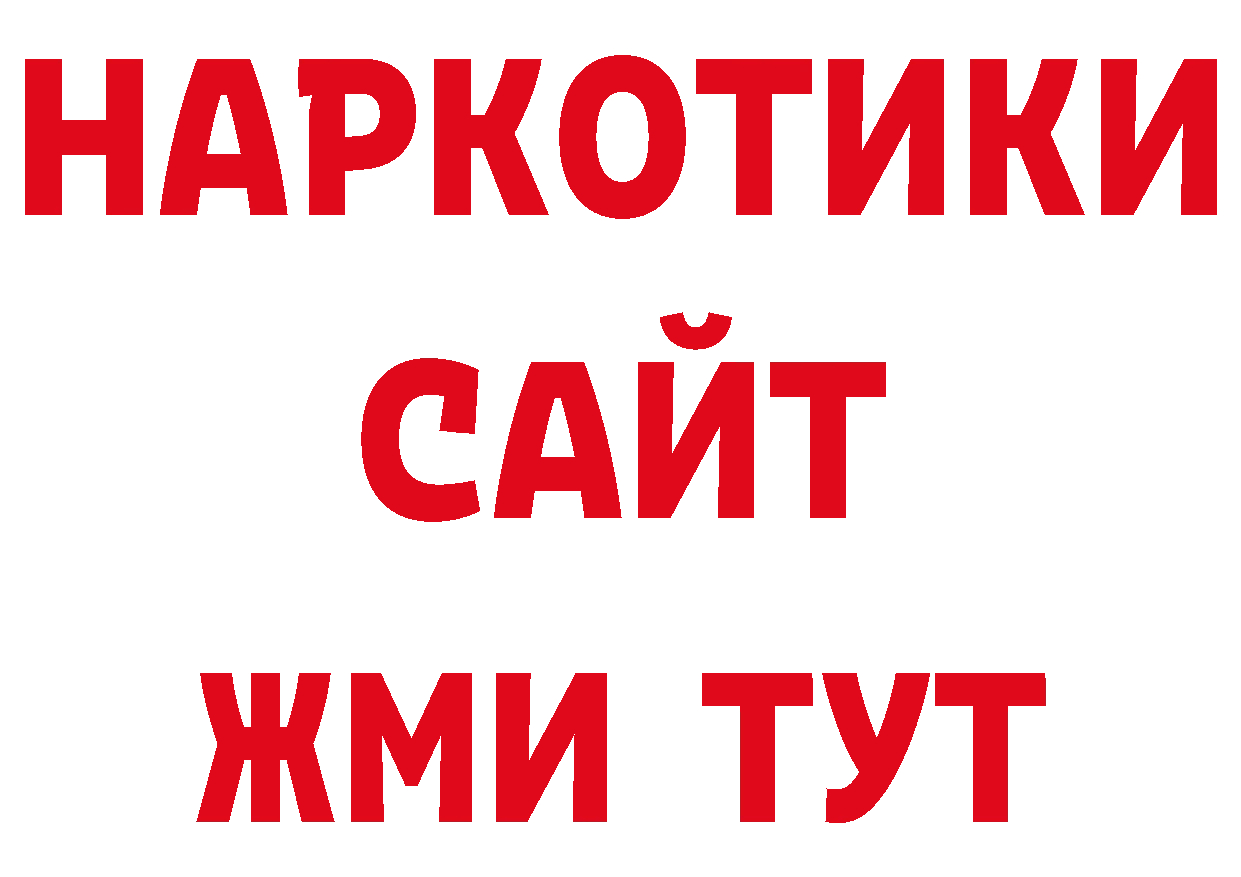 НАРКОТИКИ
САЙТ
ЖМИ ТУТ